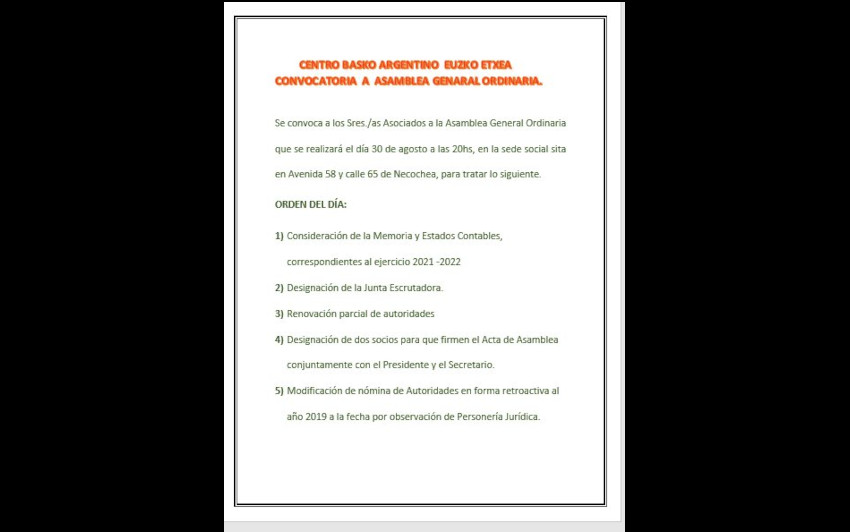 CENTRO BASKO ARGENTINO EUZKO ETXEA
CONVOCATORIA A ASAMBLEA GENARAL ORDINARIA.

Se convoca a los Sres./as Asociados a la Asamblea General Ordinaria que se realizará el día 30 de agosto a las 20hs, en la sede social sita en Avenida 58 y calle 65 de Necochea, para tratar lo siguiente.

ORDEN DEL DÍA:

1) Consideración de la Memoria y Estados Contables, correspondientes al ejercicio 2021 -2022

2) Designación de la Junta Escrutadora.

3) Renovación parcial de autoridades

4) Designación de dos socios para que firmen el Acta de Asamblea conjuntamente con el Presidente y el Secretario.

5) Modificación de nómina de Autoridades en forma retroactiva al año 2019 a la fecha por observación de Personería Jurídica.